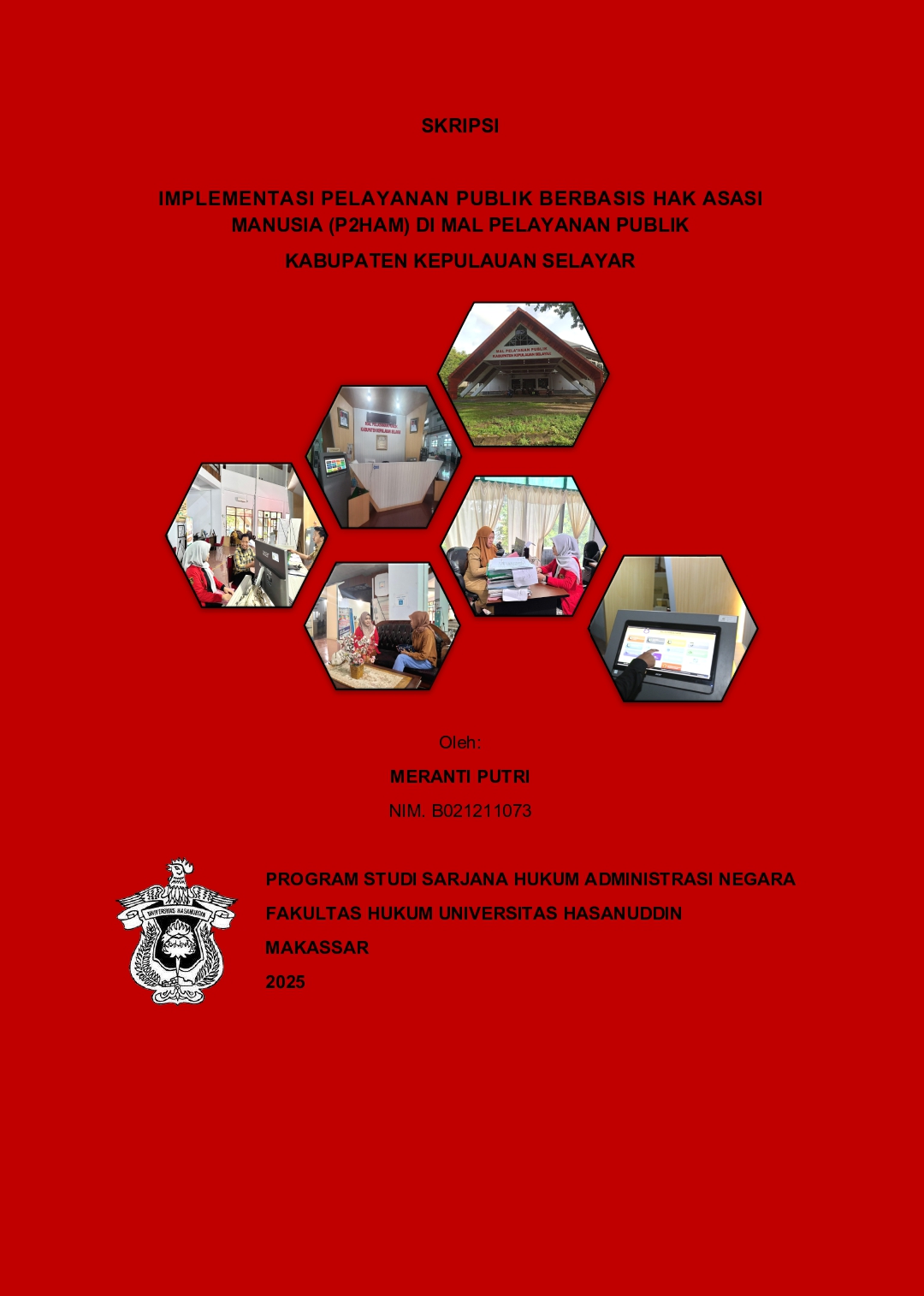 SKRIPSI

IMPLEMENTASI PELAYANAN PUBLIK BERBASIS HAK ASASI MANUSIA (P2HAM) DI MAL PELAYANAN PUBLIK KABUPATEN KEPULAUAN SELAYAR

MAL PELAYANAN PUBLIK KABUPATEN KEPULAUAN SELAYAR

MAL PELAYANAN PUBLIK KABUPATEN KEPULAUAN SELAYAR

Oleh:

MERANTI PUTRI

NIM. B021211073

UNIVERSITAS HASANUDDIN

PROGRAM STUDI SARJANA HUKUM ADMINISTRASI NEGARA

FAKULTAS HUKUM UNIVERSITAS HASANUDDIN

MAKASSAR

2025